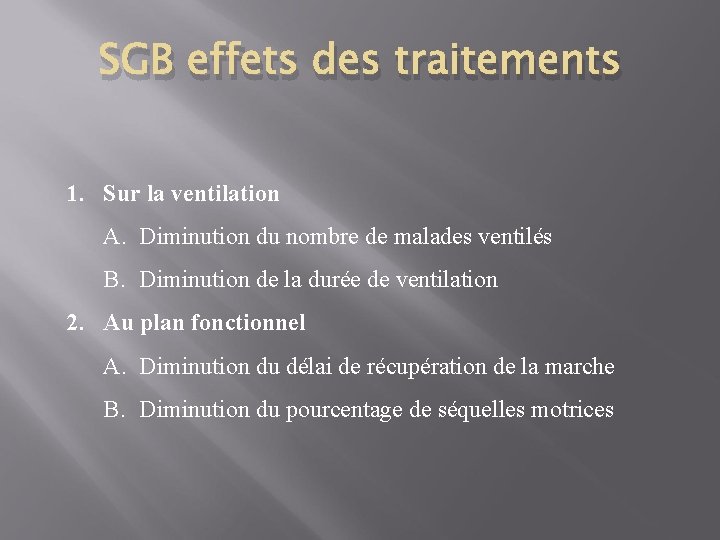 SGB effets des traitements

1. Sur la ventilation

A. Diminution du nombre de malades ventilés

B. Diminution de la durée de ventilation

2. Au plan fonctionnel

A. Diminution du délai de récupération de la marche

B. Diminution du pourcentage de séquelles motrices